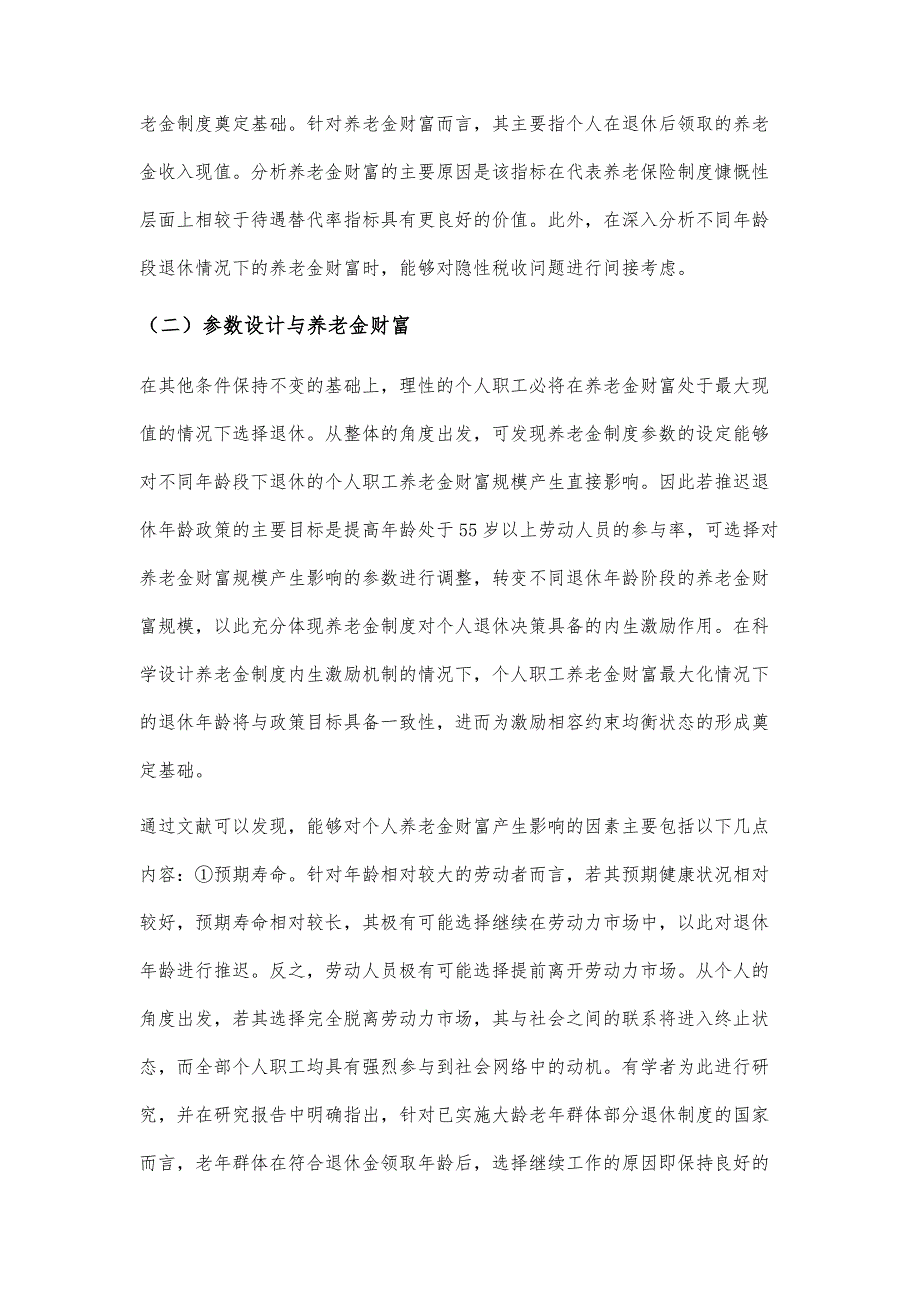 老金制度奠定基础。针对养老金财富而言，其主要指个人在退休后领取的养老金收入现值。分析养老金财富的主要原因是该指标在代表养老保险制度慷慨性层面上相较于待遇替代率指标具有更良好的价值。此外，在深入分析不同年龄段退休情况下的养老金财富时，能够对隐性税收问题进行间接考虑。

（二）参数设计与养老金财富

在其他条件保持不变的基础上，理性的个人职工必将在养老金财富处于最大现值的情况下选择退休。从整体的角度出发，可发现养老金制度参数的设定能够对不同年龄段下退休的个人职工养老金财富规模产生直接影响。因此若推迟退休年龄政策的主要目标是提高年龄处于55岁以上劳动人员的参与率，可选择对养老金财富规模产生影响的参数进行调整，转变不同退休年龄阶段的养老金财富规模，以此充分体现养老金制度对个人退休决策具备的内生激励作用。在科学设计养老金制度内生激励机制的情况下，个人职工养老金财富最大化情况下的退休年龄将与政策目标具备一致性，进而为激励相容约束均衡状态的形成奠定基础。

通过文献可以发现，能够对个人养老金财富产生影响的因素主要包括以下几点内容：①预期寿命。针对年龄相对较大的劳动者而言，若其预期健康状况相对较好，预期寿命相对较长，其极有可能选择继续在劳动力市场中，以此对退休年龄进行推迟。反之，劳动人员极有可能选择提前离开劳动力市场。从个人的角度出发，若其选择完全脱离劳动力市场，其与社会之间的联系将进入终止状态，而全部个人职工均具有强烈参与到社会网络中的动机。有学者为此进行研究，并在研究报告中明确指出，针对已实施大龄老年群体部分退休制度的国家而言，老年群体在符合退休金领取年龄后，选择继续工作的原因即保持良好的